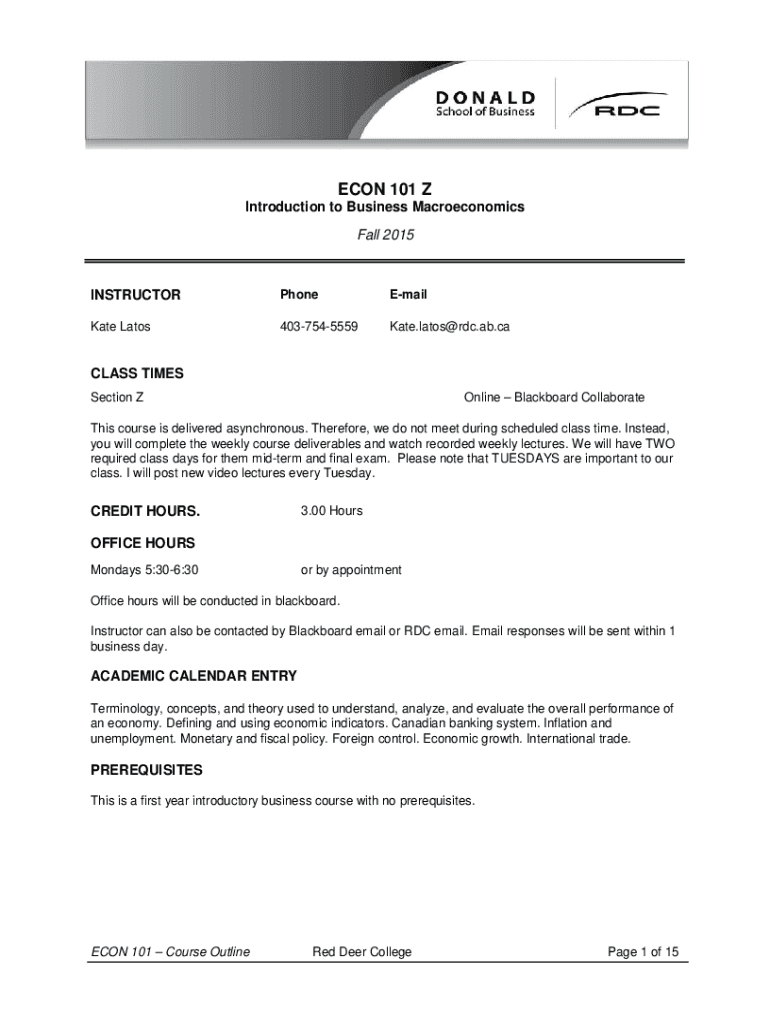 DONALD
School of Business

RDC

ECON 101 Z

Introduction to Business Macroeconomics

Fall 2015

| INSTRUCTOR | Phone | E-mail |
|---|---|---|
| Kate Latos | 403-754-5559 | Kate.latos@rdc.ab.ca |

CLASS TIMES

Section Z    Online – Blackboard Collaborate

This course is delivered asynchronous. Therefore, we do not meet during scheduled class time. Instead, you will complete the weekly course deliverables and watch recorded weekly lectures. We will have TWO required class days for them mid-term and final exam. Please note that TUESDAYS are important to our class. I will post new video lectures every Tuesday.

CREDIT HOURS.    3.00 Hours

OFFICE HOURS

Mondays 5:30-6:30    or by appointment

Office hours will be conducted in blackboard.

Instructor can also be contacted by Blackboard email or RDC email. Email responses will be sent within 1 business day.

ACADEMIC CALENDAR ENTRY

Terminology, concepts, and theory used to understand, analyze, and evaluate the overall performance of an economy. Defining and using economic indicators. Canadian banking system. Inflation and unemployment. Monetary and fiscal policy. Foreign control. Economic growth. International trade.

PREREQUISITES

This is a first year introductory business course with no prerequisites.

ECON 101 – Course Outline    Red Deer College    Page 1 of 15